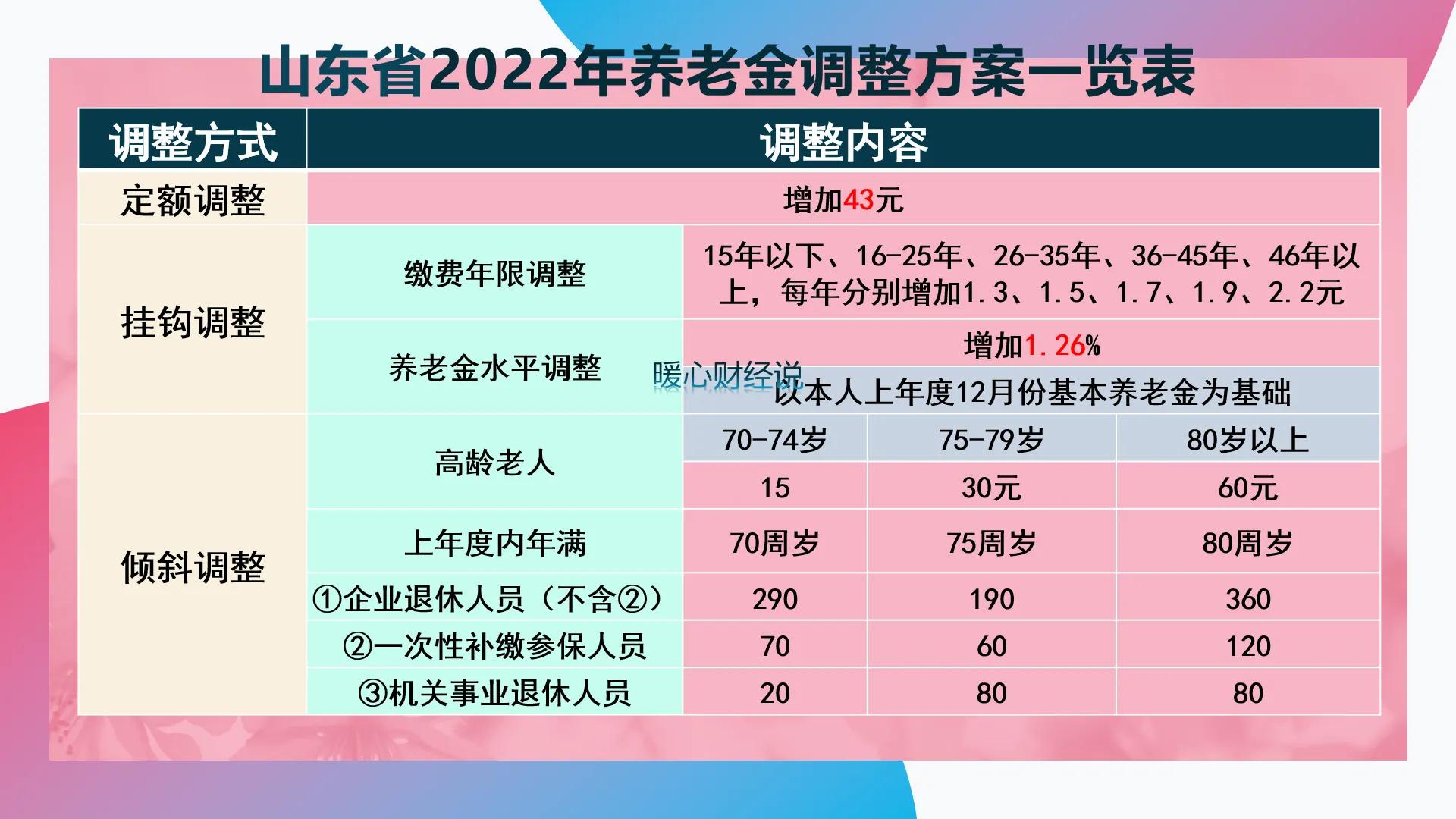 山东省2022年养老金调整方案一览表

| 调整方式 | 调整内容 | | | |
|---|---|---|---|---|
| 定额调整 | 增加43元 | | | |
| 挂钩调整 | 缴费年限调整 | 15年以下、16-25年、26-35年、36-45年、46年以上，每年分别增加1.3、1.5、1.7、1.9、2.2元 | | |
| | 养老金水平调整 | 增加1.26% | | |
| | | 以本人上年度12月份基本养老金为基础 | | |
| 倾斜调整 | 高龄老人 | 70-74岁 | 75-79岁 | 80岁以上 |
| | | 15 | 30元 | 60元 |
| | 上年度内年满 | 70周岁 | 75周岁 | 80周岁 |
| | ①企业退休人员（不含②） | 290 | 190 | 360 |
| | ②一次性补缴参保人员 | 70 | 60 | 120 |
| | ③机关事业退休人员 | 20 | 80 | 80 |

暖心财经说